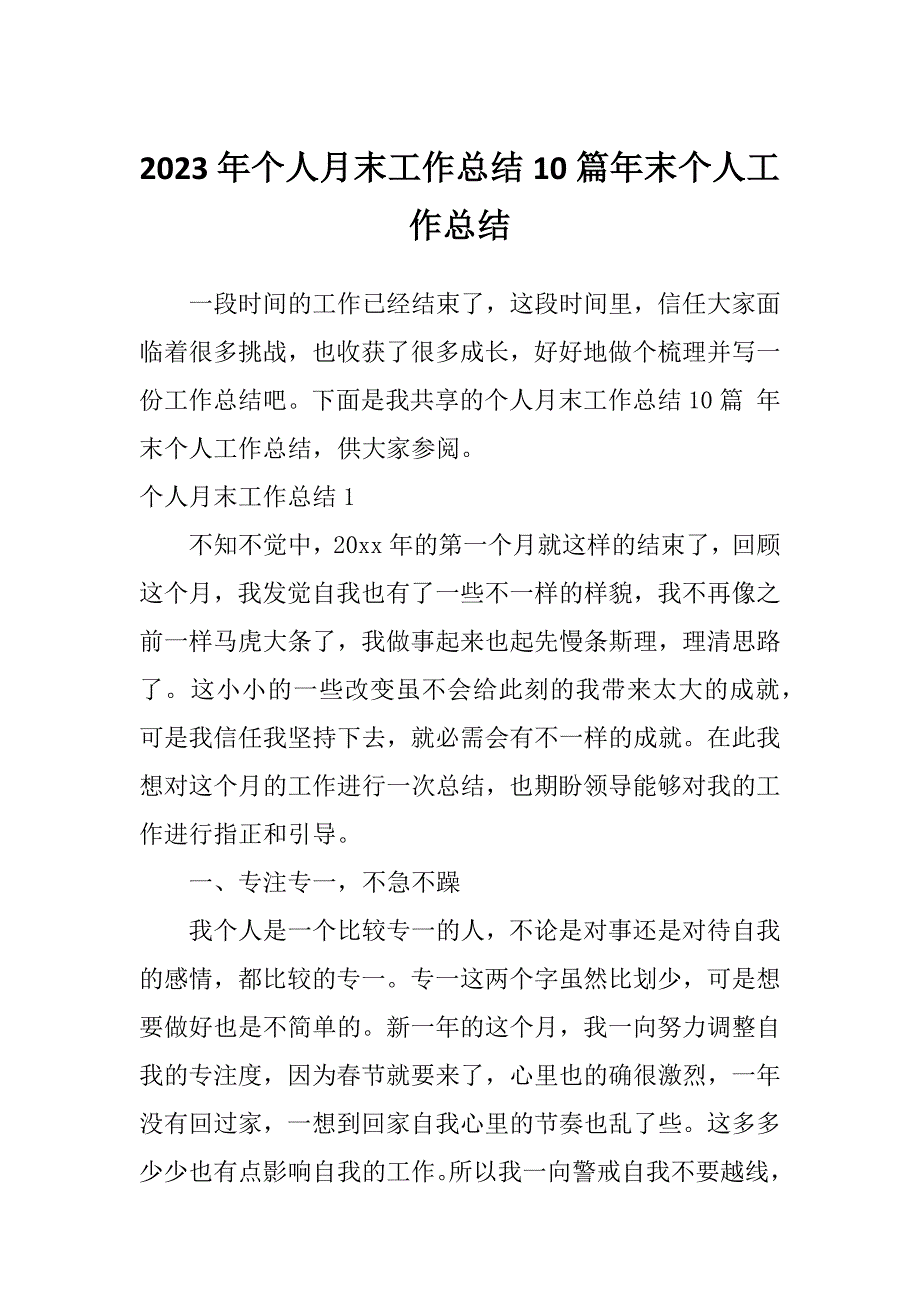 2023年个人月末工作总结10篇年末个人工作总结

一段时间的工作已经结束了，这段时间里，信任大家面临着很多挑战，也收获了很多成长，好好地做个梳理并写一份工作总结吧。下面是我共享的个人月末工作总结10篇 年末个人工作总结，供大家参阅。

个人月末工作总结1

不知不觉中，20xx年的第一个月就这样的结束了，回顾这个月，我发觉自我也有了一些不一样的样貌，我不再像之前一样马虎大条了，我做事起来也起先慢条斯理，理清思路了。这小小的一些改变虽不会给此刻的我带来太大的成就，可是我信任我坚持下去，就必需会有不一样的成就。在此我想对这个月的工作进行一次总结，也期盼领导能够对我的工作进行指正和引导。

一、专注专一，不急不躁

我个人是一个比较专一的人，不论是对事还是对待自我的感情，都比较的专一。专一这两个字虽然比划少，可是想要做好也是不简单的。新一年的这个月，我一向努力调整自我的专注度，因为春节就要来了，心里也的确很激烈，一年没有回过家，一想到回家自我心里的节奏也乱了些。这多多少少也有点影响自我的工作。所以我一向警戒自我不要越线，